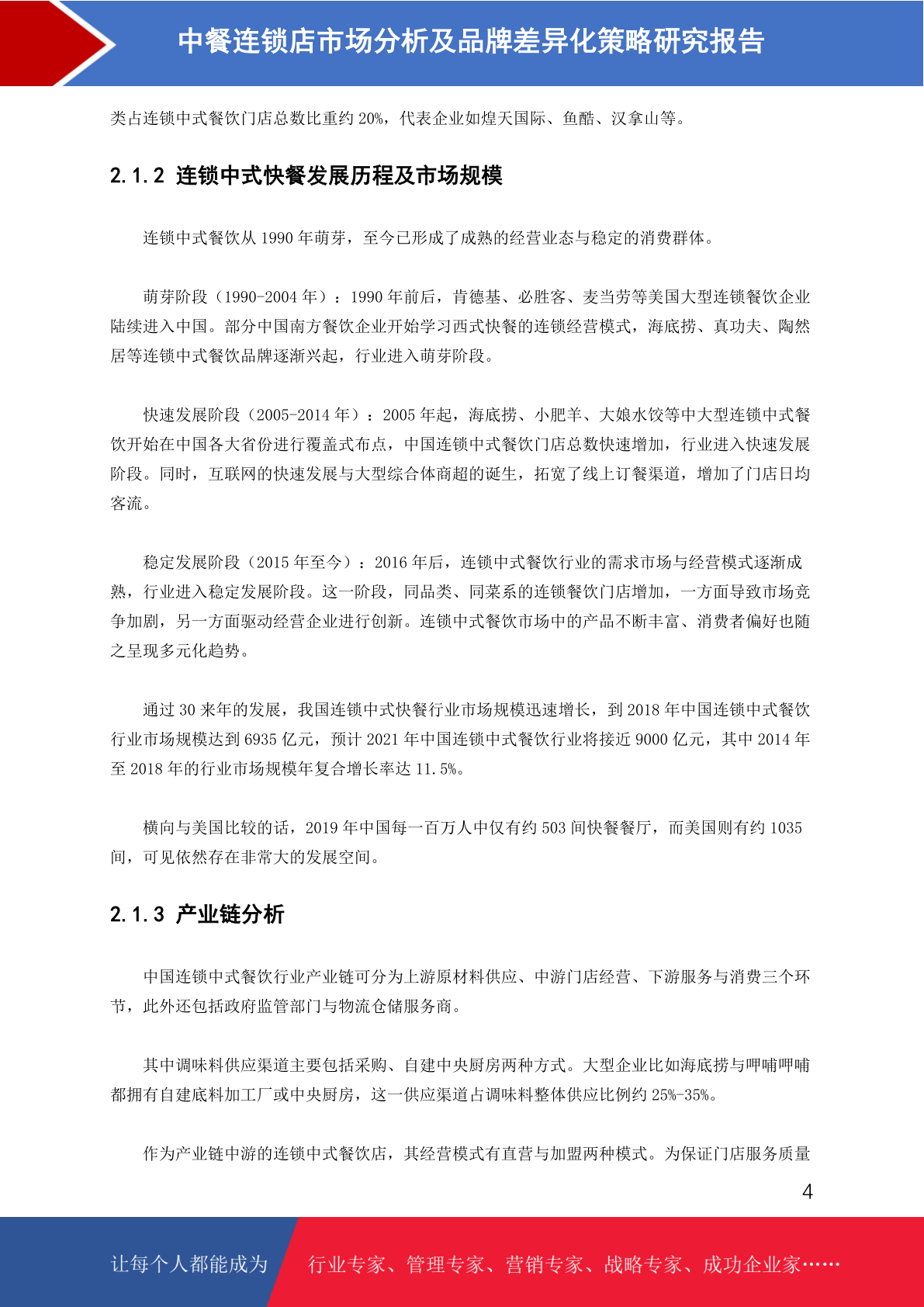 中餐连锁店市场分析及品牌差异化策略研究报告

类占连锁中式餐饮门店总数比重约 20%，代表企业如煌天国际、鱼酷、汉拿山等。

2.1.2 连锁中式快餐发展历程及市场规模

连锁中式餐饮从 1990 年萌芽，至今已形成了成熟的经营业态与稳定的消费群体。

萌芽阶段（1990-2004 年）：1990 年前后，肯德基、必胜客、麦当劳等美国大型连锁餐饮企业陆续进入中国。部分中国南方餐饮企业开始学习西式快餐的连锁经营模式，海底捞、真功夫、陶然居等连锁中式餐饮品牌逐渐兴起，行业进入萌芽阶段。

快速发展阶段（2005-2014 年）：2005 年起，海底捞、小肥羊、大娘水饺等中大型连锁中式餐饮开始在中国各大省份进行覆盖式布点，中国连锁中式餐饮门店总数快速增加，行业进入快速发展阶段。同时，互联网的快速发展与大型综合体商超的诞生，拓宽了线上订餐渠道，增加了门店日均客流。

稳定发展阶段（2015 年至今）：2016 年后，连锁中式餐饮行业的需求市场与经营模式逐渐成熟，行业进入稳定发展阶段。这一阶段，同品类、同菜系的连锁餐饮门店增加，一方面导致市场竞争加剧，另一方面驱动经营企业进行创新。连锁中式餐饮市场中的产品不断丰富、消费者偏好也随之呈现多元化趋势。

通过 30 来年的发展，我国连锁中式快餐行业市场规模迅速增长，到 2018 年中国连锁中式餐饮行业市场规模达到 6935 亿元，预计 2021 年中国连锁中式餐饮行业将接近 9000 亿元，其中 2014 年至 2018 年的行业市场规模年复合增长率达 11.5%。

横向与美国比较的话，2019 年中国每一百万人中仅有约 503 间快餐餐厅，而美国则有约 1035 间，可见依然存在非常大的发展空间。

2.1.3 产业链分析

中国连锁中式餐饮行业产业链可分为上游原材料供应、中游门店经营、下游服务与消费三个环节，此外还包括政府监管部门与物流仓储服务商。

其中调味料供应渠道主要包括采购、自建中央厨房两种方式。大型企业比如海底捞与呷哺呷哺都拥有自建底料加工厂或中央厨房，这一供应渠道占调味料整体供应比例约 25%-35%。

作为产业链中游的连锁中式餐饮店，其经营模式有直营与加盟两种模式。为保证门店服务质量

4

让每个人都能成为 行业专家、管理专家、营销专家、战略专家、成功企业家……